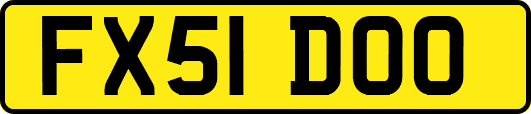 FX51 DOO